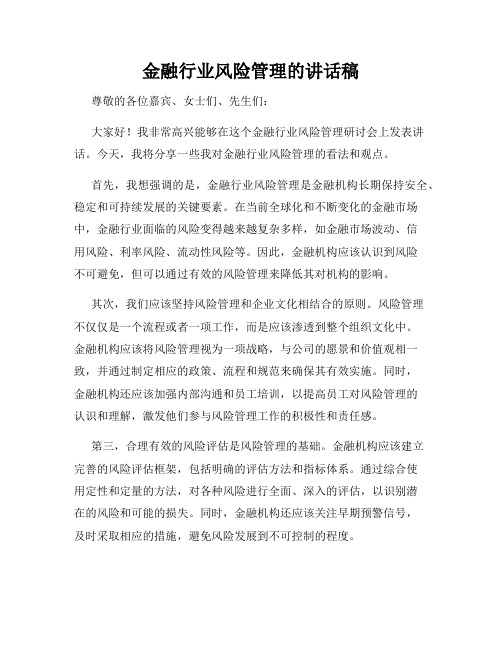 金融行业风险管理的讲话稿

尊敬的各位嘉宾、女士们、先生们：

大家好！我非常高兴能够在这个金融行业风险管理研讨会上发表讲话。今天，我将分享一些我对金融行业风险管理的看法和观点。

首先，我想强调的是，金融行业风险管理是金融机构长期保持安全、稳定和可持续发展的关键要素。在当前全球化和不断变化的金融市场中，金融行业面临的风险变得越来越复杂多样，如金融市场波动、信用风险、利率风险、流动性风险等。因此，金融机构应该认识到风险不可避免，但可以通过有效的风险管理来降低其对机构的影响。

其次，我们应该坚持风险管理和企业文化相结合的原则。风险管理不仅仅是一个流程或者一项工作，而是应该渗透到整个组织文化中。金融机构应该将风险管理视为一项战略，与公司的愿景和价值观相一致，并通过制定相应的政策、流程和规范来确保其有效实施。同时，金融机构还应该加强内部沟通和员工培训，以提高员工对风险管理的认识和理解，激发他们参与风险管理工作的积极性和责任感。

第三，合理有效的风险评估是风险管理的基础。金融机构应该建立完善的风险评估框架，包括明确的评估方法和指标体系。通过综合使用定性和定量的方法，对各种风险进行全面、深入的评估，以识别潜在的风险和可能的损失。同时，金融机构还应该关注早期预警信号，及时采取相应的措施，避免风险发展到不可控制的程度。